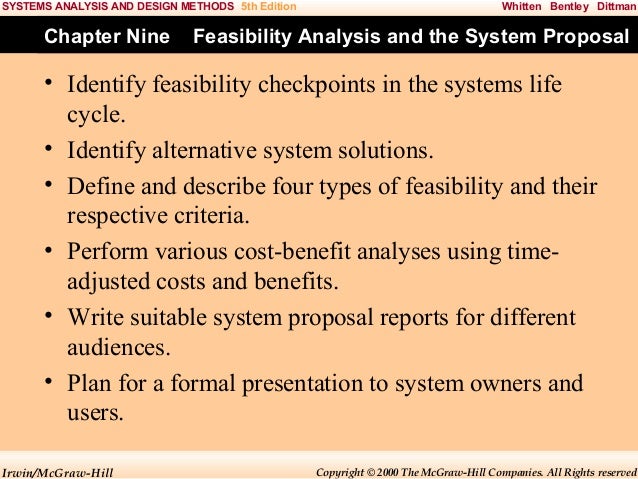 SYSTEMS ANALYSIS AND DESIGN METHODS 5th Edition Whitten Bentley Dittman

Chapter Nine Feasibility Analysis and the System Proposal

• Identify feasibility checkpoints in the systems life cycle.

• Identify alternative system solutions.

• Define and describe four types of feasibility and their respective criteria.

• Perform various cost-benefit analyses using time-adjusted costs and benefits.

• Write suitable system proposal reports for different audiences.

• Plan for a formal presentation to system owners and users.

Irwin/McGraw-Hill Copyright © 2000 The McGraw-Hill Companies. All Rights reserved